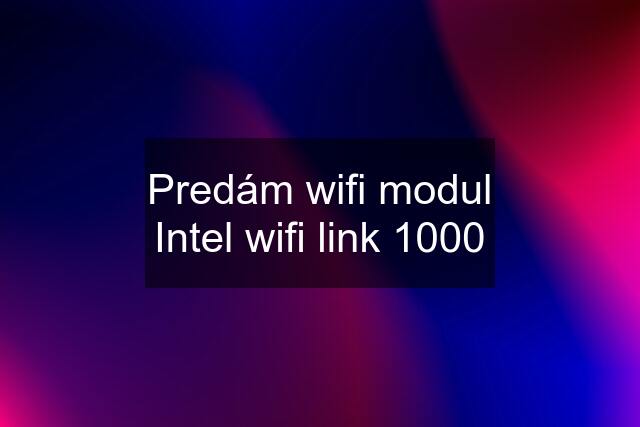 Predám wifi modul Intel wifi link 1000